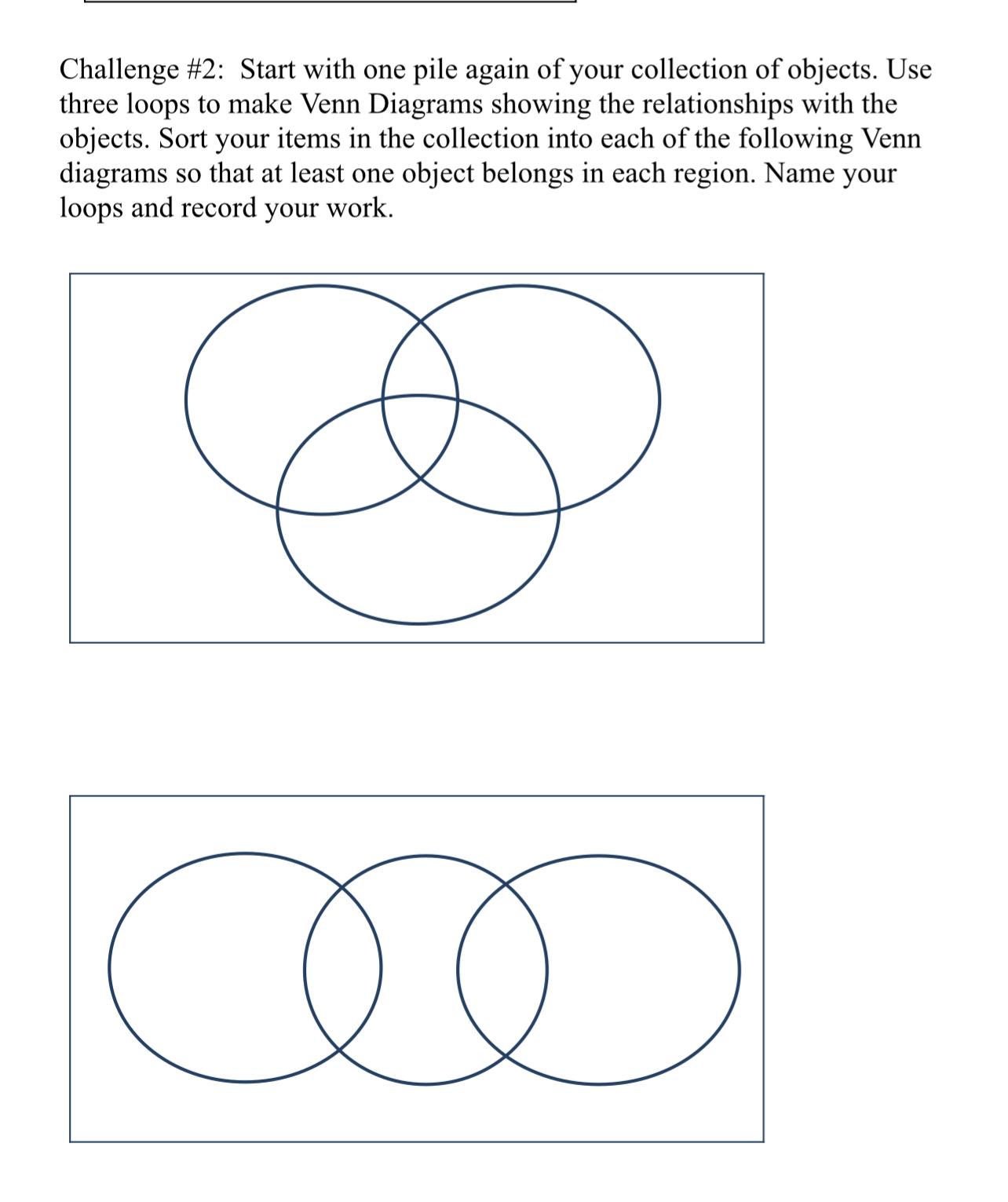 Challenge #2: Start with one pile again of your collection of objects. Use three loops to make Venn Diagrams showing the relationships with the objects. Sort your items in the collection into each of the following Venn diagrams so that at least one object belongs in each region. Name your loops and record your work.